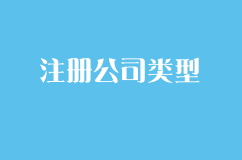 注册公司类型